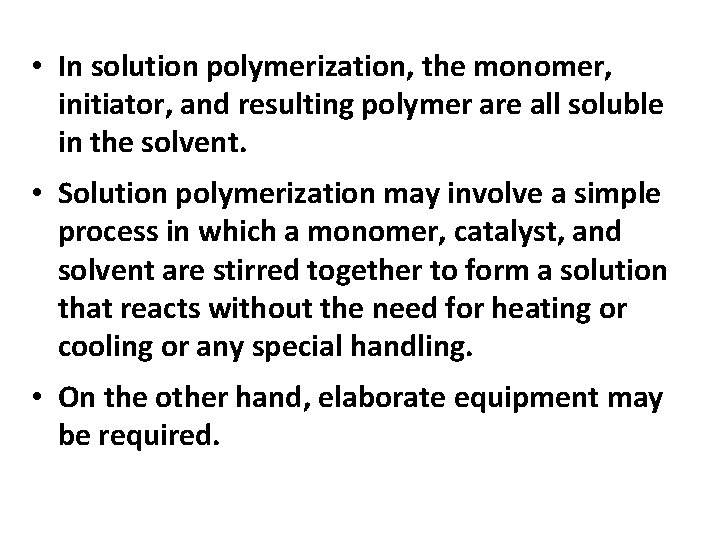 • In solution polymerization, the monomer, initiator, and resulting polymer are all soluble in the solvent.

• Solution polymerization may involve a simple process in which a monomer, catalyst, and solvent are stirred together to form a solution that reacts without the need for heating or cooling or any special handling.

• On the other hand, elaborate equipment may be required.